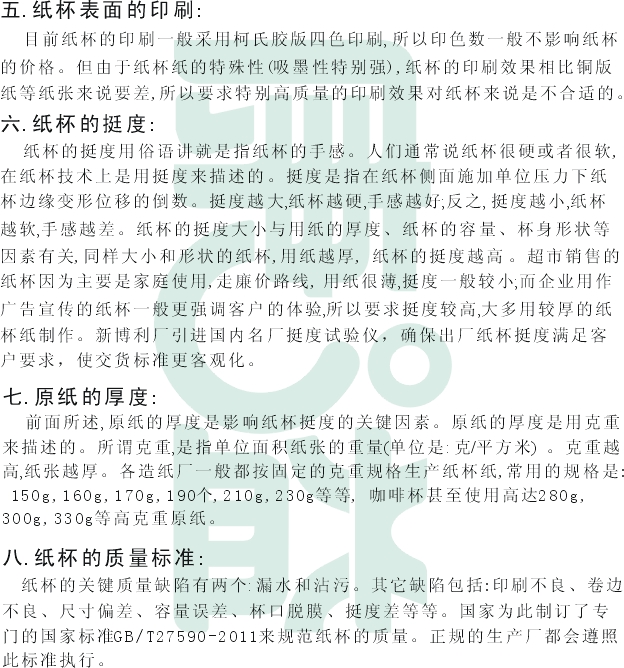 五.纸杯表面的印刷:

目前纸杯的印刷一般采用柯氏胶版四色印刷,所以印色数一般不影响纸杯的价格。但由于纸杯纸的特殊性(吸墨性特别强),纸杯的印刷效果相比铜版纸等纸张来说要差,所以要求特别高质量的印刷效果对纸杯来说是不合适的。

六.纸杯的挺度:

纸杯的挺度用俗语讲就是指纸杯的手感。人们通常说纸杯很硬或者很软,在纸杯技术上是用挺度来描述的。挺度是指在纸杯侧面施加单位压力下纸杯边缘变形位移的倒数。挺度越大,纸杯越硬,手感越好;反之,挺度越小,纸杯越软,手感越差。纸杯的挺度大小与用纸的厚度、纸杯的容量、杯身形状等因素有关,同样大小和形状的纸杯,用纸越厚,纸杯的挺度越高。超市销售的纸杯因为主要是家庭使用,走廉价路线,用纸很薄,挺度一般较小;而企业用作广告宣传的纸杯一般更强调客户的体验,所以要求挺度较高,大多用较厚的纸杯纸制作。新博利厂引进国内名厂挺度试验仪,确保出厂纸杯挺度满足客户要求,使交货标准更客观化。

七.原纸的厚度:

前面所述,原纸的厚度是影响纸杯挺度的关键因素。原纸的厚度是用克重来描述的。所谓克重,是指单位面积纸张的重量(单位是:克/平方米)。克重越高,纸张越厚。各造纸厂一般都按固定的克重规格生产纸杯纸,常用的规格是:150g,160g,170g,190个,210g,230g等等,咖啡杯甚至使用高达280g,300g,330g等高克重原纸。

八.纸杯的质量标准:

纸杯的关键质量缺陷有两个:漏水和沾污。其它缺陷包括:印刷不良、卷边不良、尺寸偏差、容量误差、杯口脱膜、挺度差等等。国家为此制订了专门的国家标准GB/T27590-2011来规范纸杯的质量。正规的生产厂都会遵照此标准执行。